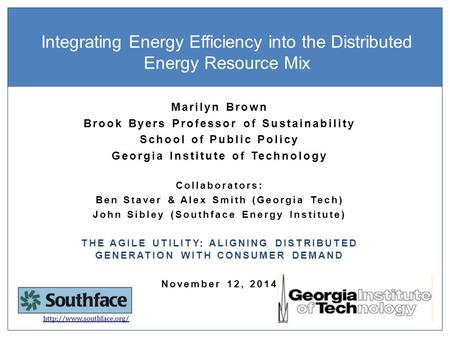 Integrating Energy Efficiency into the Distributed Energy Resource Mix

Marilyn Brown
Brook Byers Professor of Sustainability
School of Public Policy
Georgia Institute of Technology

Collaborators:
Ben Staver & Alex Smith (Georgia Tech)
John Sibley (Southface Energy Institute)

THE AGILE UTILITY: ALIGNING DISTRIBUTED GENERATION WITH CONSUMER DEMAND

November 12, 2014

Southface

http://www.southface.org/

Georgia Institute of Technology